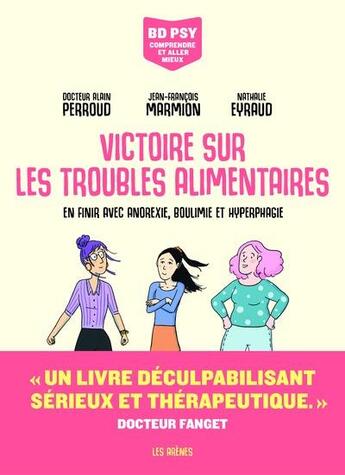 BD PSY
COMPRENDRE ET ALLER MIEUX

DOCTEUR ALAIN
PERROUD

JEAN-FRANÇOIS
MARMION

NATHALIE
EYRAUD

VICTOIRE SUR LES TROUBLES ALIMENTAIRES

EN FINIR AVEC ANOREXIE, BOULIMIE ET HYPERPHAGIE

« UN LIVRE DÉCULPABILISANT SÉRIEUX ET THÉRAPEUTIQUE. »
DOCTEUR FANGET

LES ARÈNES